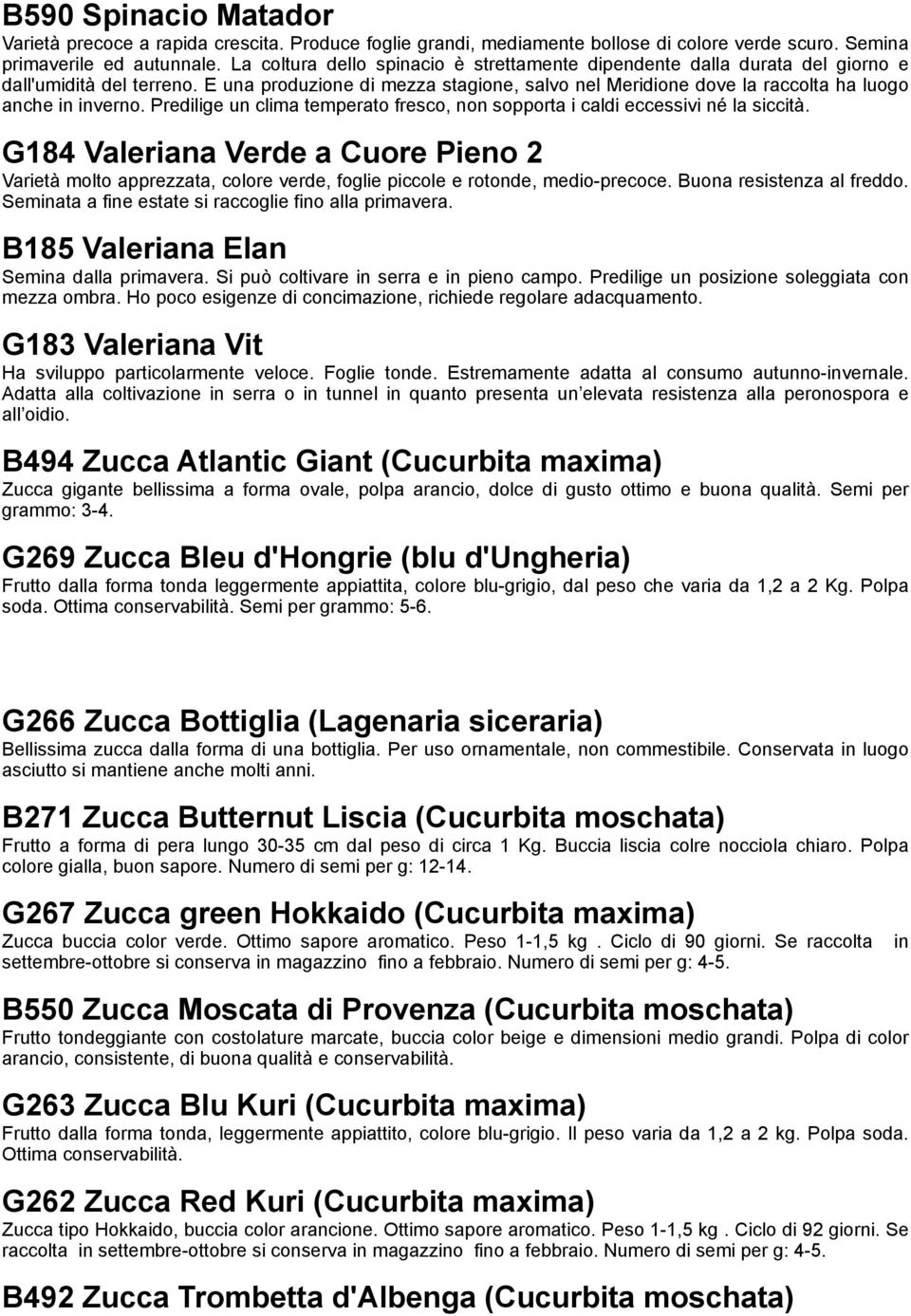 B590 Spinacio Matador
Varietà precoce a rapida crescita. Produce foglie grandi, mediamente bollose di colore verde scuro. Semina primaverile ed autunnale. La coltura dello spinacio è strettamente dipendente dalla durata del giorno e dall'umidità del terreno. E una produzione di mezza stagione, salvo nel Meridione dove la raccolta ha luogo anche in inverno. Predilige un clima temperato fresco, non sopporta i caldi eccessivi né la siccità.

G184 Valeriana Verde a Cuore Pieno 2
Varietà molto apprezzata, colore verde, foglie piccole e rotonde, medio-precoce. Buona resistenza al freddo. Seminata a fine estate si raccoglie fino alla primavera.

B185 Valeriana Elan
Semina dalla primavera. Si può coltivare in serra e in pieno campo. Predilige un posizione soleggiata con mezza ombra. Ho poco esigenze di concimazione, richiede regolare adacquamento.

G183 Valeriana Vit
Ha sviluppo particolarmente veloce. Foglie tonde. Estremamente adatta al consumo autunno-invernale. Adatta alla coltivazione in serra o in tunnel in quanto presenta un elevata resistenza alla peronospora e all oidio.

B494 Zucca Atlantic Giant (Cucurbita maxima)
Zucca gigante bellissima a forma ovale, polpa arancio, dolce di gusto ottimo e buona qualità. Semi per grammo: 3-4.

G269 Zucca Bleu d'Hongrie (blu d'Ungheria)
Frutto dalla forma tonda leggermente appiattita, colore blu-grigio, dal peso che varia da 1,2 a 2 Kg. Polpa soda. Ottima conservabilità. Semi per grammo: 5-6.

G266 Zucca Bottiglia (Lagenaria siceraria)
Bellissima zucca dalla forma di una bottiglia. Per uso ornamentale, non commestibile. Conservata in luogo asciutto si mantiene anche molti anni.

B271 Zucca Butternut Liscia (Cucurbita moschata)
Frutto a forma di pera lungo 30-35 cm dal peso di circa 1 Kg. Buccia liscia colre nocciola chiaro. Polpa colore gialla, buon sapore. Numero di semi per g: 12-14.

G267 Zucca green Hokkaido (Cucurbita maxima)
Zucca buccia color verde. Ottimo sapore aromatico. Peso 1-1,5 kg . Ciclo di 90 giorni. Se raccolta in settembre-ottobre si conserva in magazzino fino a febbraio. Numero di semi per g: 4-5.

B550 Zucca Moscata di Provenza (Cucurbita moschata)
Frutto tondeggiante con costolature marcate, buccia color beige e dimensioni medio grandi. Polpa di color arancio, consistente, di buona qualità e conservabilità.

G263 Zucca Blu Kuri (Cucurbita maxima)
Frutto dalla forma tonda, leggermente appiattito, colore blu-grigio. Il peso varia da 1,2 a 2 kg. Polpa soda. Ottima conservabilità.

G262 Zucca Red Kuri (Cucurbita maxima)
Zucca tipo Hokkaido, buccia color arancione. Ottimo sapore aromatico. Peso 1-1,5 kg . Ciclo di 92 giorni. Se raccolta in settembre-ottobre si conserva in magazzino fino a febbraio. Numero di semi per g: 4-5.

B492 Zucca Trombetta d'Albenga (Cucurbita moschata)